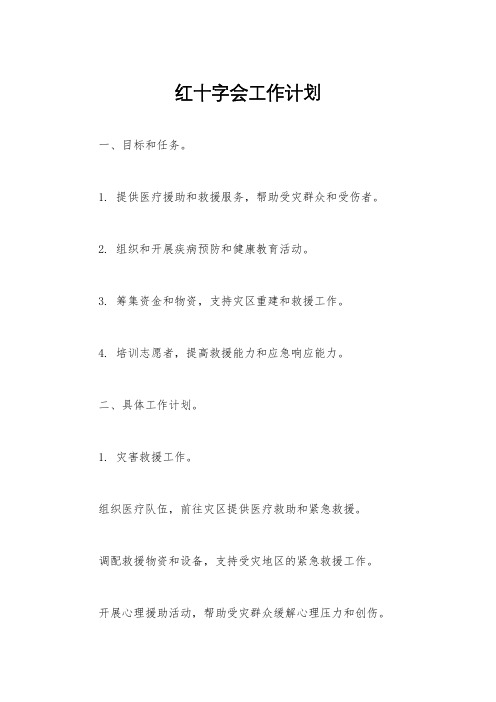 红十字会工作计划

一、目标和任务。

1. 提供医疗援助和救援服务，帮助受灾群众和受伤者。

2. 组织和开展疾病预防和健康教育活动。

3. 筹集资金和物资，支持灾区重建和救援工作。

4. 培训志愿者，提高救援能力和应急响应能力。

二、具体工作计划。

1. 灾害救援工作。

组织医疗队伍，前往灾区提供医疗救助和紧急救援。

调配救援物资和设备，支持受灾地区的紧急救援工作。

开展心理援助活动，帮助受灾群众缓解心理压力和创伤。